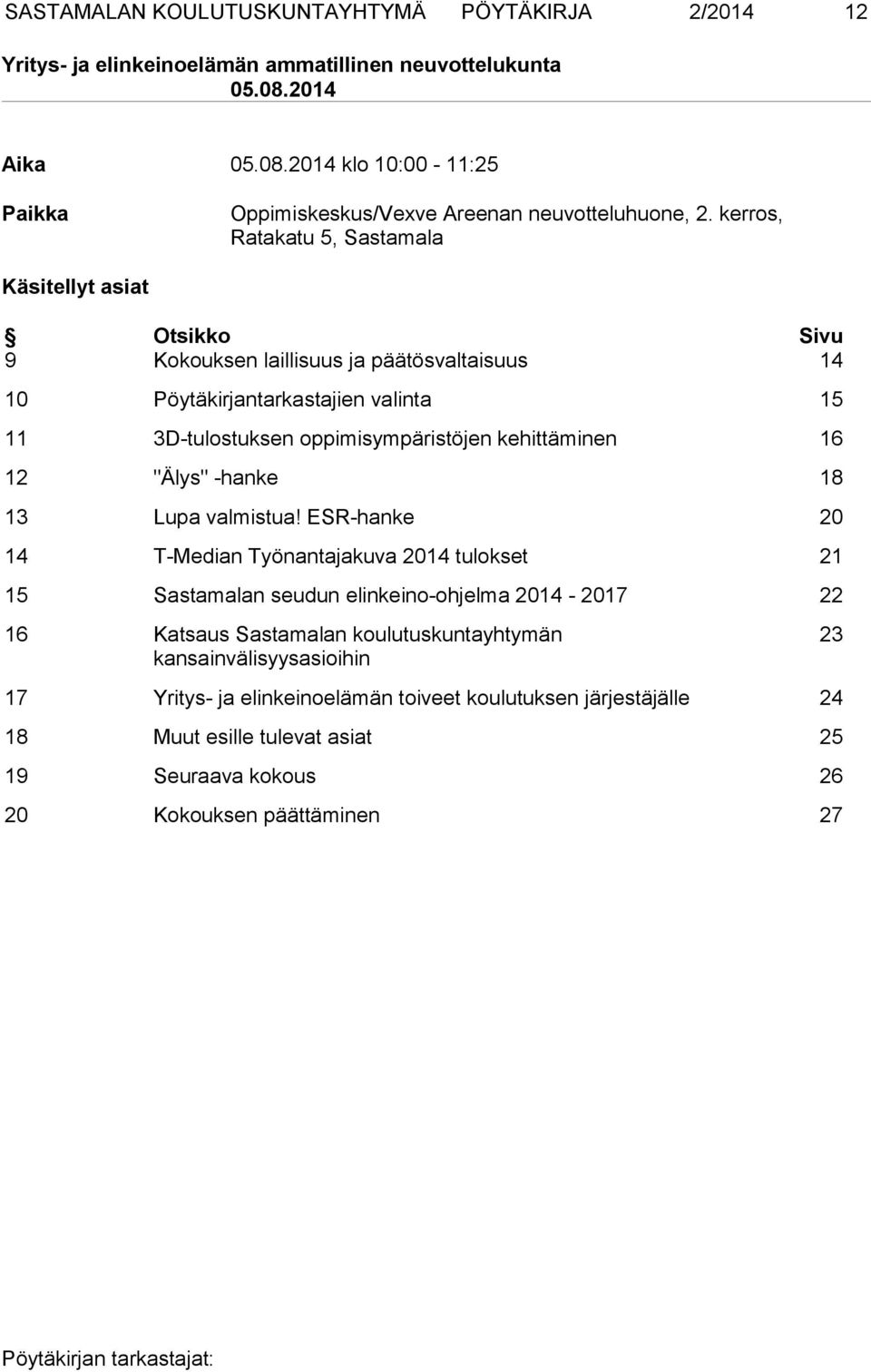 SASTAMALAN KOULUTUSKUNTAYHTYMÄ PÖYTÄKIRJA 2/2014 12

Yritys- ja elinkeinoelämän ammatillinen neuvottelukunta
05.08.2014

Aika 05.08.2014 klo 10:00 - 11:25

Paikka Oppimiskeskus/Vexve Areenan neuvotteluhuone, 2. kerros, Ratakatu 5, Sastamala

Käsitellyt asiat

| § | Otsikko | Sivu |
|---|---|---|
| 9 | Kokouksen laillisuus ja päätösvaltaisuus | 14 |
| 10 | Pöytäkirjantarkastajien valinta | 15 |
| 11 | 3D-tulostuksen oppimisympäristöjen kehittäminen | 16 |
| 12 | "Älys" -hanke | 18 |
| 13 | Lupa valmistua! ESR-hanke | 20 |
| 14 | T-Median Työnantajakuva 2014 tulokset | 21 |
| 15 | Sastamalan seudun elinkeino-ohjelma 2014 - 2017 | 22 |
| 16 | Katsaus Sastamalan koulutuskuntayhtymän kansainvälisyysasioihin | 23 |
| 17 | Yritys- ja elinkeinoelämän toiveet koulutuksen järjestäjälle | 24 |
| 18 | Muut esille tulevat asiat | 25 |
| 19 | Seuraava kokous | 26 |
| 20 | Kokouksen päättäminen | 27 |

Pöytäkirjan tarkastajat: